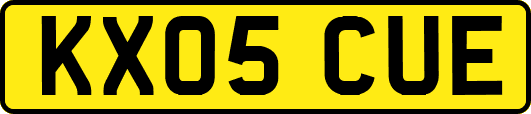 KX05 CUE